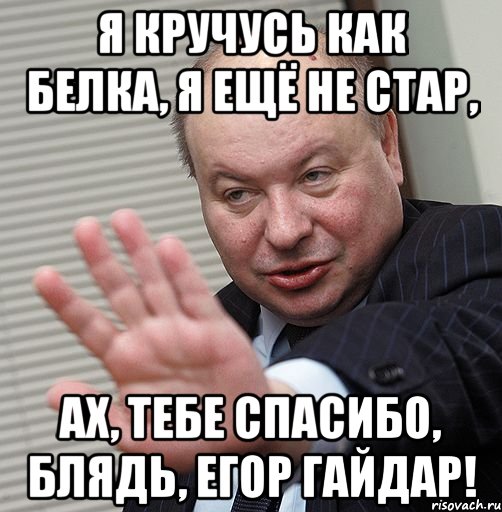 Я КРУЧУСЬ КАК БЕЛКА, Я ЕЩЁ НЕ СТАР,

АХ, ТЕБЕ СПАСИБО, БЛЯДЬ, ЕГОР ГАЙДАР!

risovach.ru